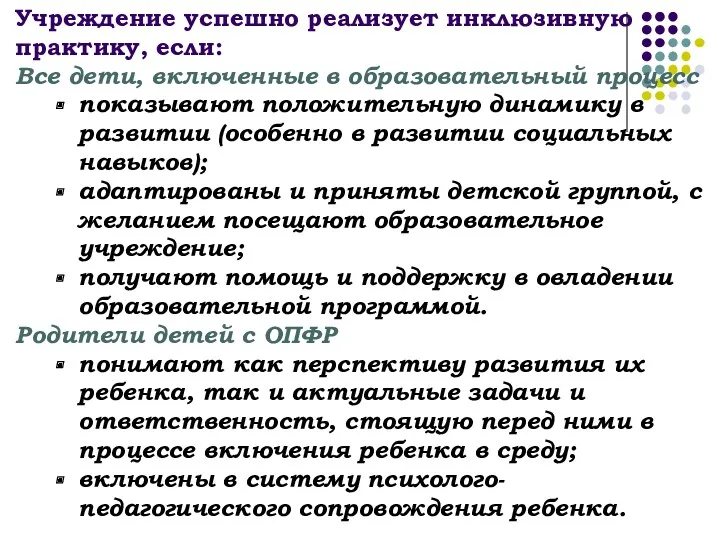 Учреждение успешно реализует инклюзивную практику, если:
Все дети, включенные в образовательный процесс

- показывают положительную динамику в развитии (особенно в развитии социальных навыков);
- адаптированы и приняты детской группой, с желанием посещают образовательное учреждение;
- получают помощь и поддержку в овладении образовательной программой.

Родители детей с ОПФР

- понимают как перспективу развития их ребенка, так и актуальные задачи и ответственность, стоящую перед ними в процессе включения ребенка в среду;
- включены в систему психолого-педагогического сопровождения ребенка.